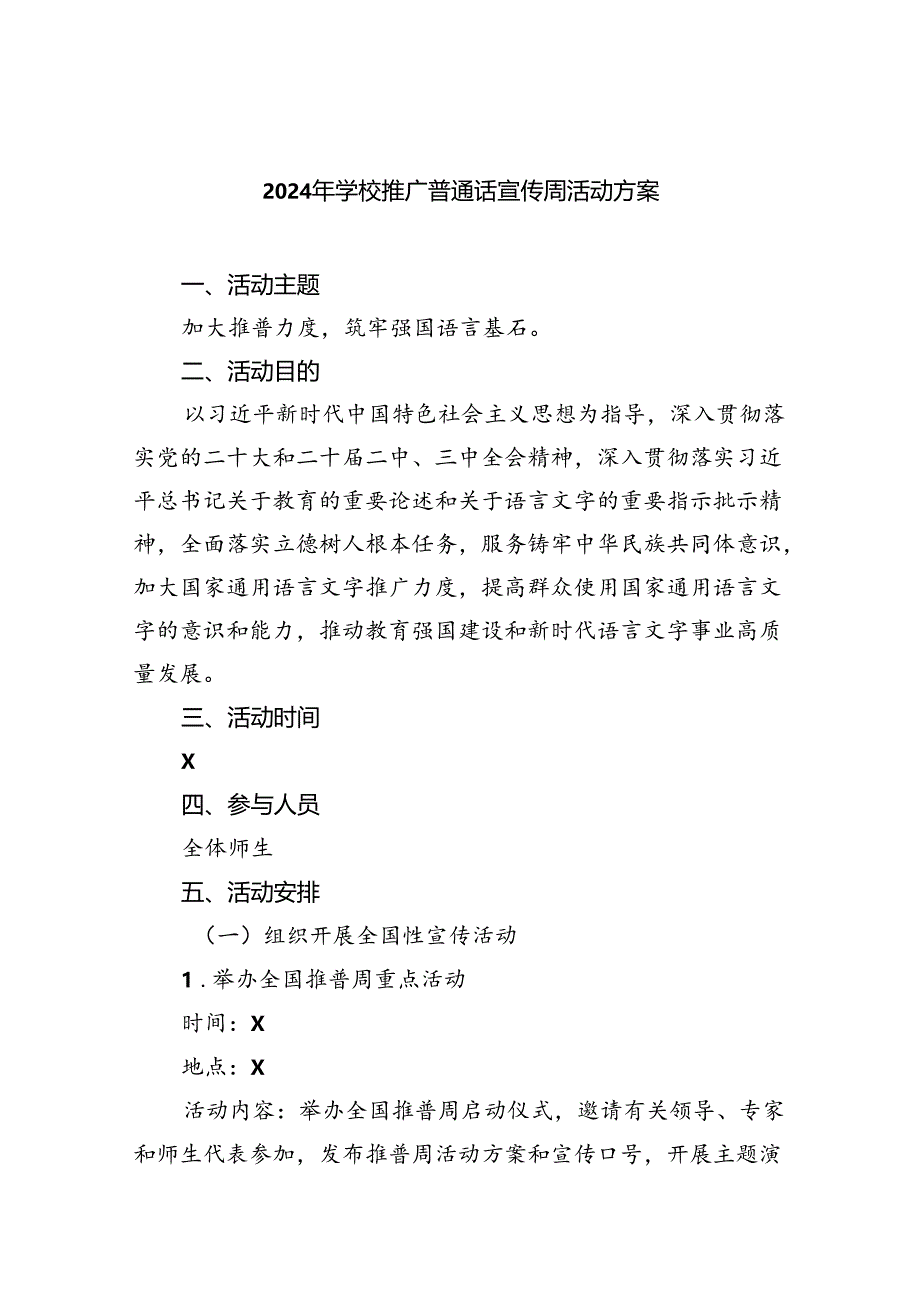 2024年学校推广普通话宣传周活动方案

一、活动主题

加大推普力度，筑牢强国语言基石。

二、活动目的

以习近平新时代中国特色社会主义思想为指导，深入贯彻落实党的二十大和二十届二中、三中全会精神，深入贯彻落实习近平总书记关于教育的重要论述和关于语言文字的重要指示批示精神，全面落实立德树人根本任务，服务铸牢中华民族共同体意识，加大国家通用语言文字推广力度，提高群众使用国家通用语言文字的意识和能力，推动教育强国建设和新时代语言文字事业高质量发展。

三、活动时间

X

四、参与人员

全体师生

五、活动安排

（一）组织开展全国性宣传活动

1．举办全国推普周重点活动

时间：X

地点：X

活动内容：举办全国推普周启动仪式，邀请有关领导、专家和师生代表参加，发布推普周活动方案和宣传口号，开展主题演